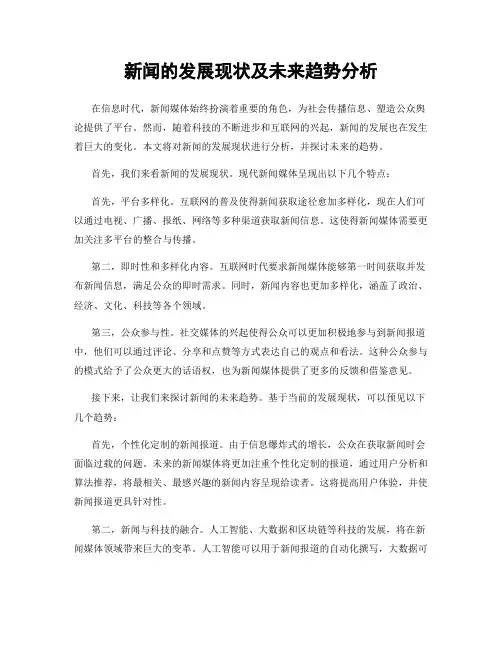 新闻的发展现状及未来趋势分析

在信息时代，新闻媒体始终扮演着重要的角色，为社会传播信息、塑造公众舆论提供了平台。然而，随着科技的不断进步和互联网的兴起，新闻的发展也在发生着巨大的变化。本文将对新闻的发展现状进行分析，并探讨未来的趋势。

首先，我们来看新闻的发展现状。现代新闻媒体呈现出以下几个特点：

首先，平台多样化。互联网的普及使得新闻获取途径愈加多样化，现在人们可以通过电视、广播、报纸、网络等多种渠道获取新闻信息。这使得新闻媒体需要更加关注多平台的整合与传播。

第二，即时性和多样化内容。互联网时代要求新闻媒体能够第一时间获取并发布新闻信息，满足公众的即时需求。同时，新闻内容也更加多样化，涵盖了政治、经济、文化、科技等各个领域。

第三，公众参与性。社交媒体的兴起使得公众可以更加积极地参与到新闻报道中，他们可以通过评论、分享和点赞等方式表达自己的观点和看法。这种公众参与的模式给予了公众更大的话语权，也为新闻媒体提供了更多的反馈和借鉴意见。

接下来，让我们来探讨新闻的未来趋势。基于当前的发展现状，可以预见以下几个趋势：

首先，个性化定制的新闻报道。由于信息爆炸式的增长，公众在获取新闻时会面临过载的问题。未来的新闻媒体将更加注重个性化定制的报道，通过用户分析和算法推荐，将最相关、最感兴趣的新闻内容呈现给读者。这将提高用户体验，并使新闻报道更具针对性。

第二，新闻与科技的融合。人工智能、大数据和区块链等科技的发展，将在新闻媒体领域带来巨大的变革。人工智能可以用于新闻报道的自动化撰写，大数据可